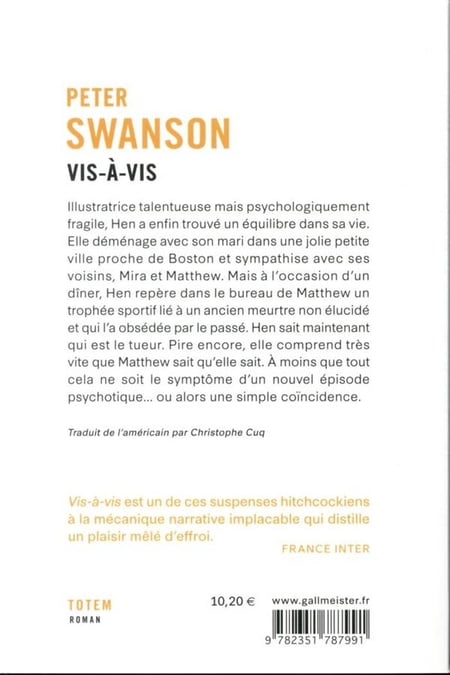 PETER
SWANSON
VIS-À-VIS

Illustratrice talentueuse mais psychologiquement fragile, Hen a enfin trouvé un équilibre dans sa vie. Elle déménage avec son mari dans une jolie petite ville proche de Boston et sympathise avec ses voisins, Mira et Matthew. Mais à l'occasion d'un dîner, Hen repère dans le bureau de Matthew un trophée sportif lié à un ancien meurtre non élucidé et qui l'a obsédée par le passé. Hen sait maintenant qui est le tueur. Pire encore, elle comprend très vite que Matthew sait qu'elle sait. À moins que tout cela ne soit le symptôme d'un nouvel épisode psychotique… ou alors une simple coïncidence.

Traduit de l'américain par Christophe Cuq

Vis-à-vis est un de ces suspenses hitchcockiens à la mécanique narrative implacable qui distille un plaisir mêlé d'effroi.

FRANCE INTER

TOTEM
ROMAN

10,20 €

www.gallmeister.fr

9 782351 787991